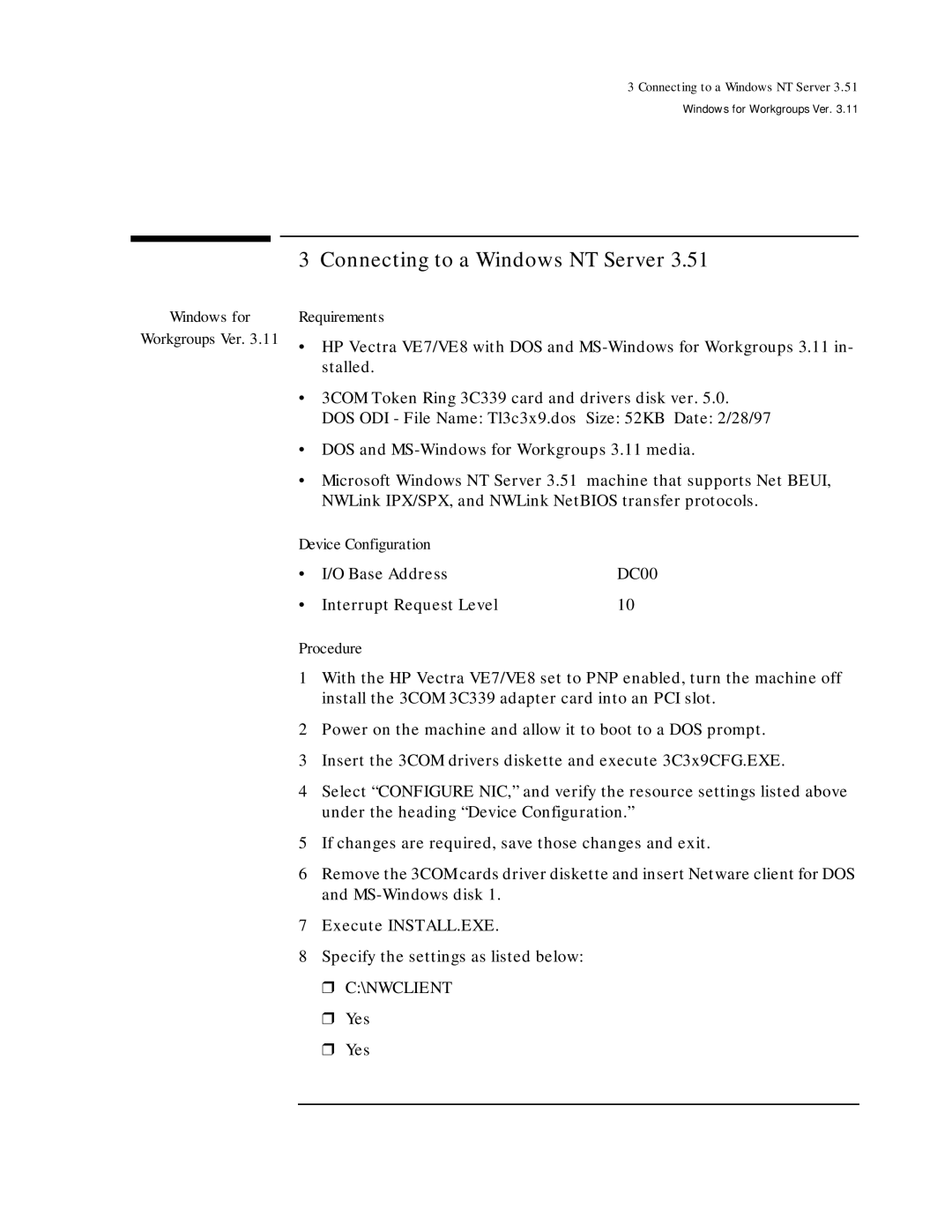 3 Connecting to a Windows NT Server 3.51
Windows for Workgroups Ver. 3.11

3 Connecting to a Windows NT Server 3.51

Windows for Workgroups Ver. 3.11

Requirements

• HP Vectra VE7/VE8 with DOS and MS-Windows for Workgroups 3.11 installed.

• 3COM Token Ring 3C339 card and drivers disk ver. 5.0.
DOS ODI - File Name: Tl3c3x9.dos Size: 52KB Date: 2/28/97

• DOS and MS-Windows for Workgroups 3.11 media.

• Microsoft Windows NT Server 3.51 machine that supports Net BEUI, NWLink IPX/SPX, and NWLink NetBIOS transfer protocols.

Device Configuration

• I/O Base Address DC00

• Interrupt Request Level 10

Procedure

1 With the HP Vectra VE7/VE8 set to PNP enabled, turn the machine off install the 3COM 3C339 adapter card into an PCI slot.

2 Power on the machine and allow it to boot to a DOS prompt.

3 Insert the 3COM drivers diskette and execute 3C3x9CFG.EXE.

4 Select “CONFIGURE NIC,” and verify the resource settings listed above under the heading “Device Configuration.”

5 If changes are required, save those changes and exit.

6 Remove the 3COM cards driver diskette and insert Netware client for DOS and MS-Windows disk 1.

7 Execute INSTALL.EXE.

8 Specify the settings as listed below:

❒ C:\NWCLIENT

❒ Yes

❒ Yes